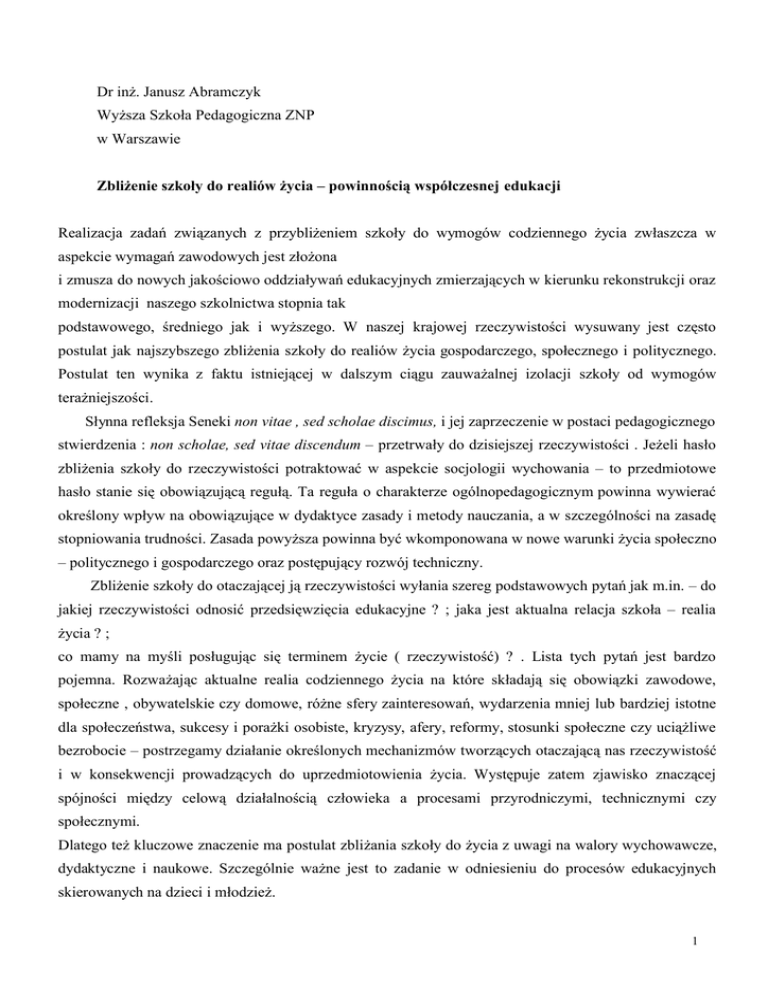 Dr inż. Janusz Abramczyk
Wyższa Szkoła Pedagogiczna ZNP
w Warszawie

Zbliżenie szkoły do realiów życia – powinnością współczesnej edukacji

Realizacja zadań związanych z przybliżeniem szkoły do wymogów codziennego życia zwłaszcza w aspekcie wymagań zawodowych jest złożona
i zmusza do nowych jakościowo oddziaływań edukacyjnych zmierzających w kierunku rekonstrukcji oraz modernizacji naszego szkolnictwa stopnia tak
podstawowego, średniego jak i wyższego. W naszej krajowej rzeczywistości wysuwany jest często postulat jak najszybszego zbliżenia szkoły do realiów życia gospodarczego, społecznego i politycznego. Postulat ten wynika z faktu istniejącej w dalszym ciągu zauważalnej izolacji szkoły od wymogów teraźniejszości.

Słynna refleksja Seneki non vitae , sed scholae discimus, i jej zaprzeczenie w postaci pedagogicznego stwierdzenia : non scholae, sed vitae discendum – przetrwały do dzisiejszej rzeczywistości . Jeżeli hasło zbliżenia szkoły do rzeczywistości potraktować w aspekcie socjologii wychowania – to przedmiotowe hasło stanie się obowiązującą regułą. Ta reguła o charakterze ogólnopedagogicznym powinna wywierać określony wpływ na obowiązujące w dydaktyce zasady i metody nauczania, a w szczególności na zasadę stopniowania trudności. Zasada powyższa powinna być wkomponowana w nowe warunki życia społeczno – politycznego i gospodarczego oraz postępujący rozwój techniczny.

Zbliżenie szkoły do otaczającej ją rzeczywistości wyłania szereg podstawowych pytań jak m.in. – do jakiej rzeczywistości odnosić przedsięwzięcia edukacyjne ? ; jaka jest aktualna relacja szkoła – realia życia ? ;
co mamy na myśli posługując się terminem życie ( rzeczywistość) ? . Lista tych pytań jest bardzo pojemna. Rozważając aktualne realia codziennego życia na które składają się obowiązki zawodowe, społeczne , obywatelskie czy domowe, różne sfery zainteresowań, wydarzenia mniej lub bardziej istotne dla społeczeństwa, sukcesy i porażki osobiste, kryzysy, afery, reformy, stosunki społeczne czy uciążliwe bezrobocie – postrzegamy działanie określonych mechanizmów tworzących otaczającą nas rzeczywistość i w konsekwencji prowadzących do uprzedmiotowienia życia. Występuje zatem zjawisko znaczącej spójności między celową działalnością człowieka a procesami przyrodniczymi, technicznymi czy społecznymi.
Dlatego też kluczowe znaczenie ma postulat zbliżania szkoły do życia z uwagi na walory wychowawcze, dydaktyczne i naukowe. Szczególnie ważne jest to zadanie w odniesieniu do procesów edukacyjnych skierowanych na dzieci i młodzież.

1